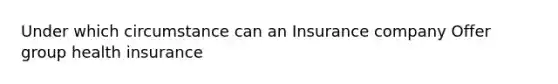 Under which circumstance can an Insurance company Offer group health insurance